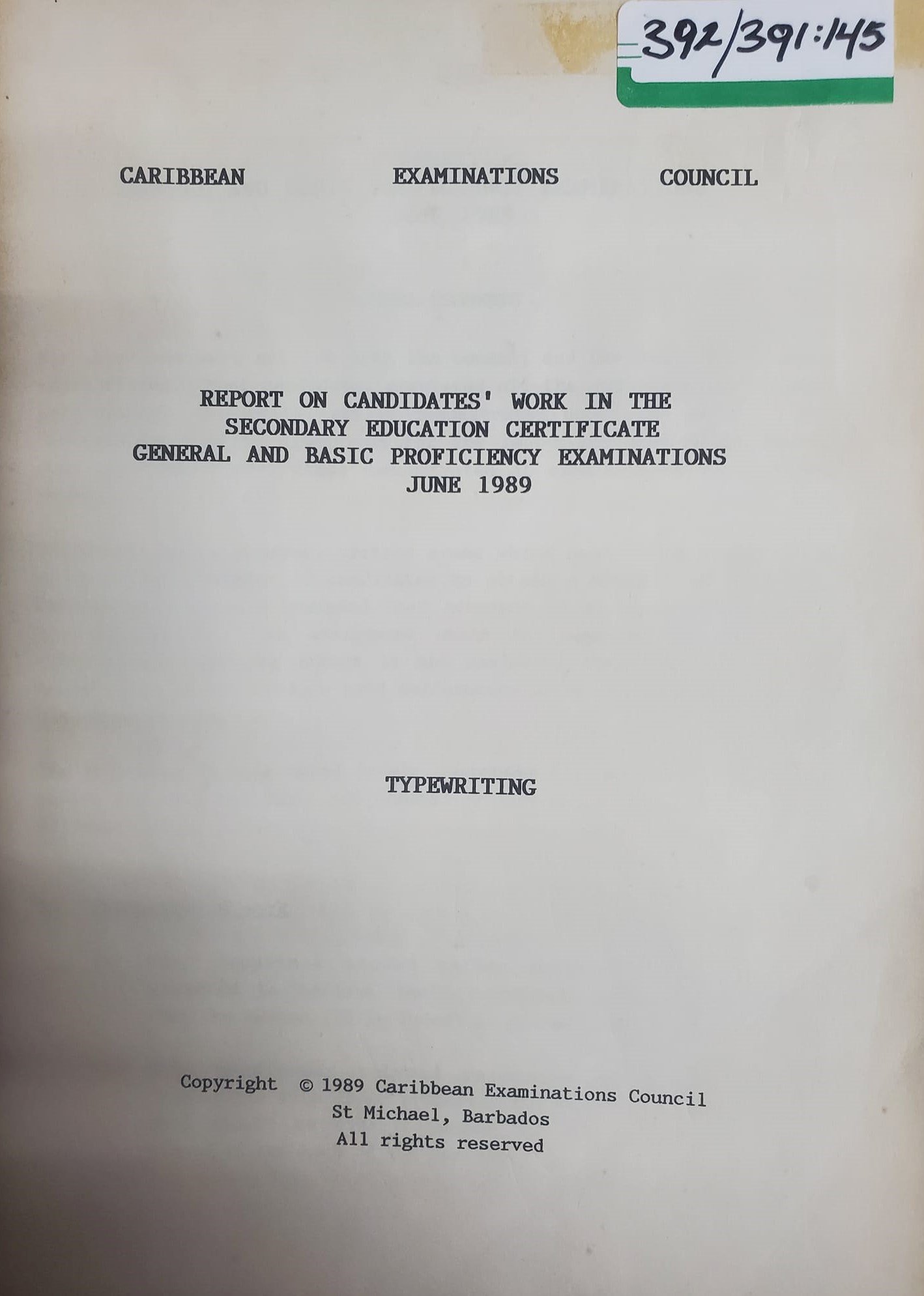 392/391:145

CARIBBEAN EXAMINATIONS COUNCIL

REPORT ON CANDIDATES' WORK IN THE
SECONDARY EDUCATION CERTIFICATE
GENERAL AND BASIC PROFICIENCY EXAMINATIONS
JUNE 1989

TYPEWRITING

Copyright © 1989 Caribbean Examinations Council
St Michael, Barbados
All rights reserved